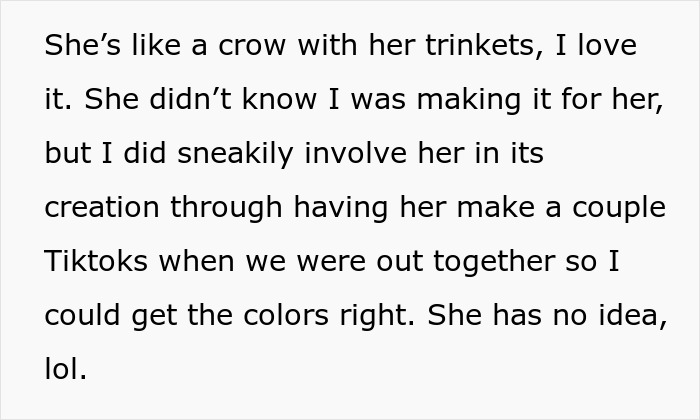 She’s like a crow with her trinkets, I love it. She didn’t know I was making it for her, but I did sneakily involve her in its creation through having her make a couple Tiktoks when we were out together so I could get the colors right. She has no idea, lol.